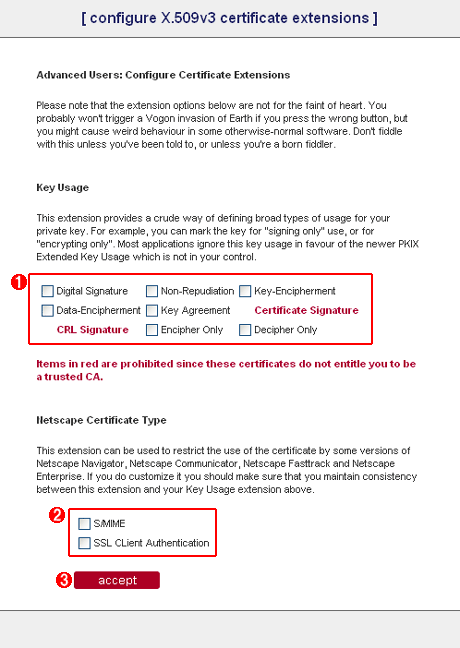 [ configure X.509v3 certificate extensions ]

Advanced Users: Configure Certificate Extensions

Please note that the extension options below are not for the faint of heart. You probably won't trigger a Vogon invasion of Earth if you press the wrong button, but you might cause weird behaviour in some otherwise-normal software. Don't fiddle with this unless you've been told to, or unless you're a born fiddler.

Key Usage

This extension provides a crude way of defining broad types of usage for your private key. For example, you can mark the key for "signing only" use, or for "encrypting only". Most applications ignore this key usage in favour of the newer PKIX Extended Key Usage which is not in your control.

1

Digital Signature Non-Repudiation Key-Encipherment

Data-Encipherment Key Agreement Certificate Signature

CRL Signature Encipher Only Decipher Only

Items in red are prohibited since these certificates do not entitle you to be a trusted CA.

Netscape Certificate Type

This extension can be used to restrict the use of the certificate by some versions of Netscape Navigator, Netscape Communicator, Netscape Fasttrack and Netscape Enterprise. If you do customize it you should make sure that you maintain consistency between this extension and your Key Usage extension above.

2

S/MIME

SSL CLient Authentication

3 accept